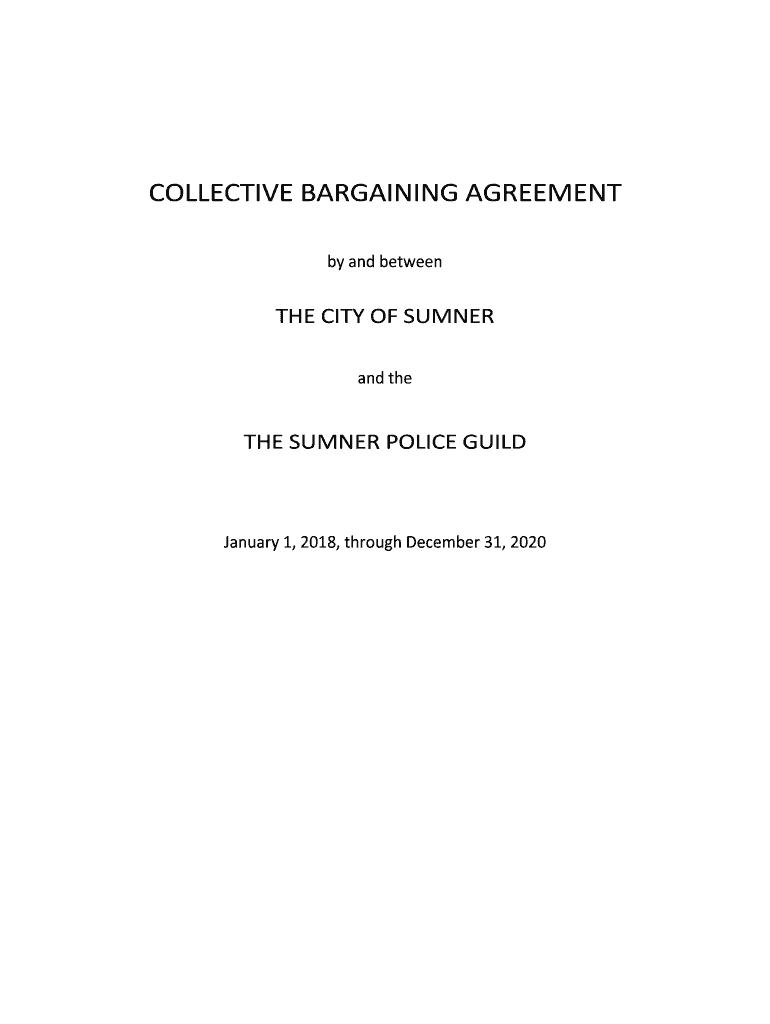 COLLECTIVE BARGAINING AGREEMENT

by and between

THE CITY OF SUMNER

and the

THE SUMNER POLICE GUILD

January 1, 2018, through December 31, 2020